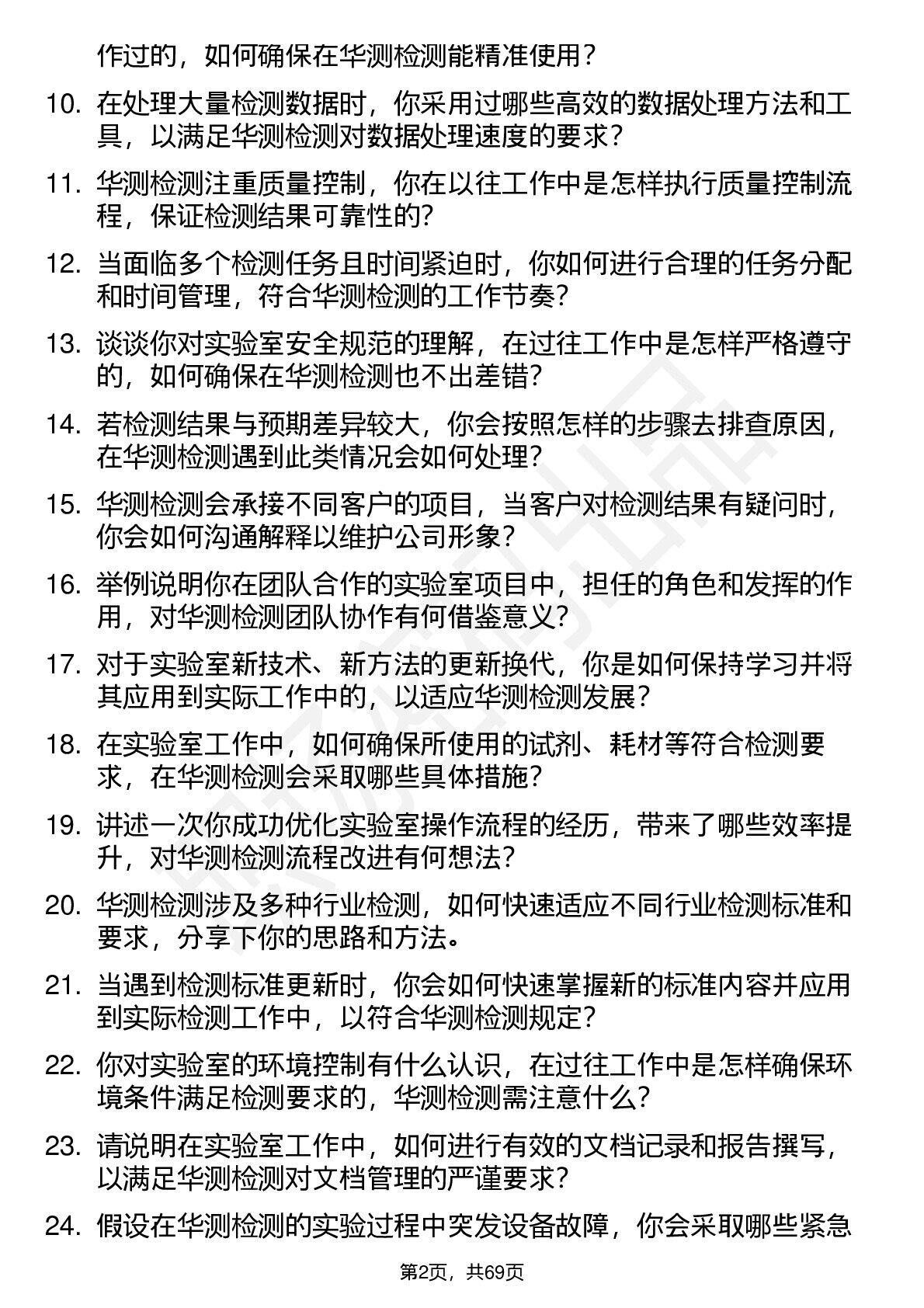 作过的，如何确保在华测检测能精准使用？

10. 在处理大量检测数据时，你采用过哪些高效的数据处理方法和工具，以满足华测检测对数据处理速度的要求？

11. 华测检测注重质量控制，你在以往工作中是怎样执行质量控制流程，保证检测结果可靠性的?

12. 当面临多个检测任务且时间紧迫时，你如何进行合理的任务分配和时间管理，符合华测检测的工作节奏？

13. 谈谈你对实验室安全规范的理解，在过往工作中是怎样严格遵守的，如何确保在华测检测也不出差错?

14. 若检测结果与预期差异较大，你会按照怎样的步骤去排查原因，在华测检测遇到此类情况会如何处理？

15. 华测检测会承接不同客户的项目，当客户对检测结果有疑问时，你会如何沟通解释以维护公司形象？

16. 举例说明你在团队合作的实验室项目中，担任的角色和发挥的作用，对华测检测团队协作有何借鉴意义?

17. 对于实验室新技术、新方法的更新换代，你是如何保持学习并将其应用到实际工作中的，以适应华测检测发展？

18. 在实验室工作中，如何确保所使用的试剂、耗材等符合检测要求，在华测检测会采取哪些具体措施?

19. 讲述一次你成功优化实验室操作流程的经历，带来了哪些效率提升，对华测检测流程改进有何想法?

20. 华测检测涉及多种行业检测，如何快速适应不同行业检测标准和要求，分享下你的思路和方法。

21. 当遇到检测标准更新时，你会如何快速掌握新的标准内容并应用到实际检测工作中，以符合华测检测规定?

22. 你对实验室的环境控制有什么认识，在过往工作中是怎样确保环境条件满足检测要求的，华测检测需注意什么?

23. 请说明在实验室工作中，如何进行有效的文档记录和报告撰写，以满足华测检测对文档管理的严谨要求?

24. 假设在华测检测的实验过程中突发设备故障，你会采取哪些紧急

第2页，共69页